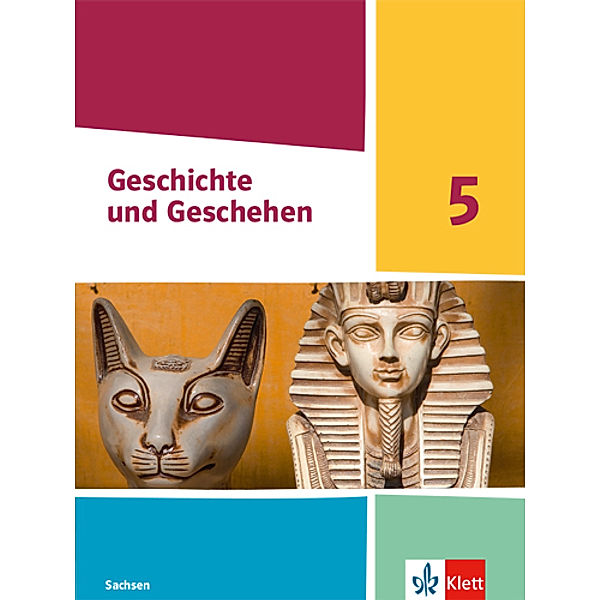 Geschichte
und Geschehen

5

Sachsen

Klett